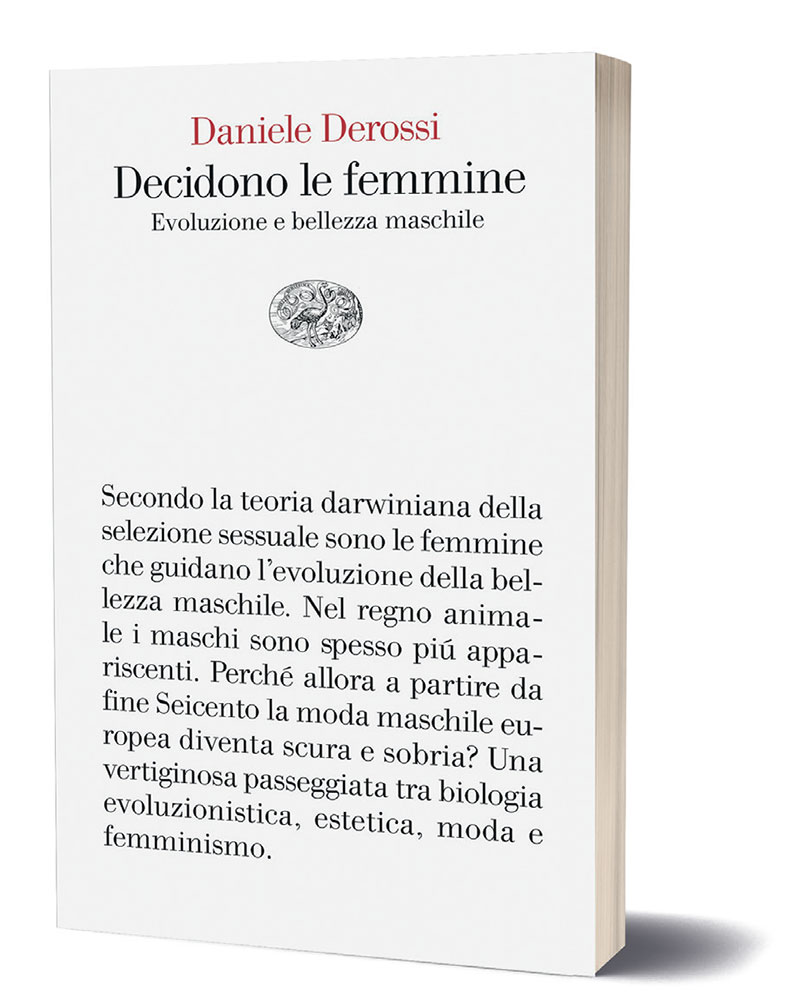 Daniele Derossi

Decidono le femmine

Evoluzione e bellezza maschile

Secondo la teoria darwiniana della selezione sessuale sono le femmine che guidano l'evoluzione della bellezza maschile. Nel regno animale i maschi sono spesso piú appariscenti. Perché allora a partire da fine Seicento la moda maschile europea diventa scura e sobria? Una vertiginosa passeggiata tra biologia evoluzionistica, estetica, moda e femminismo.